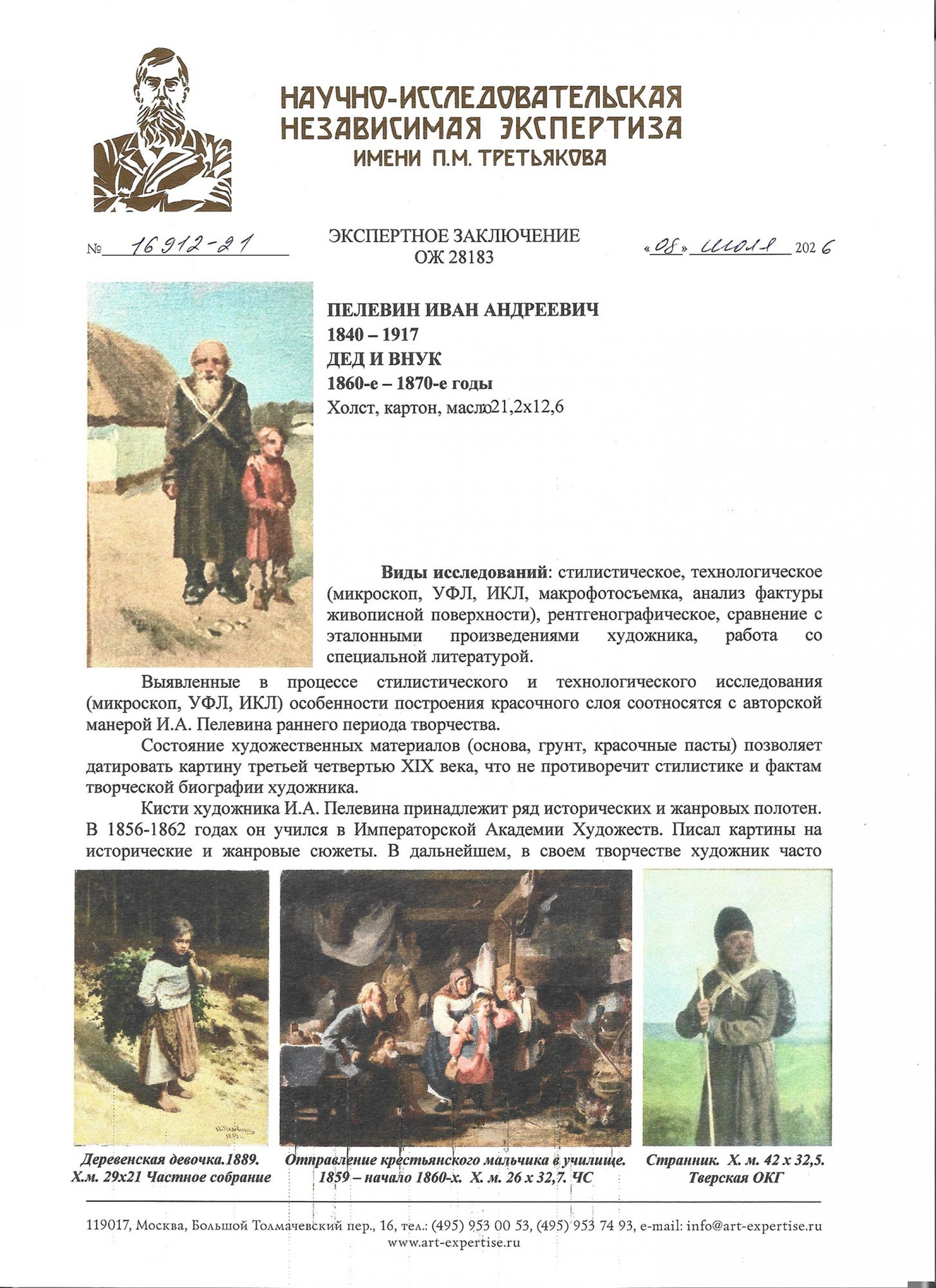 НАУЧНО-ИССЛЕДОВАТЕЛЬСКАЯ НЕЗАВИСИМАЯ ЭКСПЕРТИЗА
ИМЕНИ П.М. ТРЕТЬЯКОВА

№ 16912-21

ЭКСПЕРТНОЕ ЗАКЛЮЧЕНИЕ
ОЖ 28183

«08» июля 2026

ПЕЛЕВИН ИВАН АНДРЕЕВИЧ
1840 – 1917
ДЕД И ВНУК
1860-е – 1870-е годы
Холст, картон, масло21,2х12,6

Виды исследований: стилистическое, технологическое (микроскоп, УФЛ, ИКЛ, макрофотосъемка, анализ фактуры живописной поверхности), рентгенографическое, сравнение с эталонными произведениями художника, работа со специальной литературой.

Выявленные в процессе стилистического и технологического исследования (микроскоп, УФЛ, ИКЛ) особенности построения красочного слоя соотносятся с авторской манерой И.А. Пелевина раннего периода творчества.

Состояние художественных материалов (основа, грунт, красочные пасты) позволяет датировать картину третьей четвертью XIX века, что не противоречит стилистике и фактам творческой биографии художника.

Кисти художника И.А. Пелевина принадлежит ряд исторических и жанровых полотен. В 1856-1862 годах он учился в Императорской Академии Художеств. Писал картины на исторические и жанровые сюжеты. В дальнейшем, в своем творчестве художник часто

Деревенская девочка.1889. Х.м. 29х21 Частное собрание

Отправление крестьянского мальчика в училище. 1859 – начало 1860-х. Х. м. 26 х 32,7. ЧС

Странник. Х. м. 42 х 32,5. Тверская ОКГ

119017, Москва, Большой Толмачевский пер., 16, тел.: (495) 953 00 53, (495) 953 74 93, e-mail: info@art-expertise.ru
www.art-expertise.ru